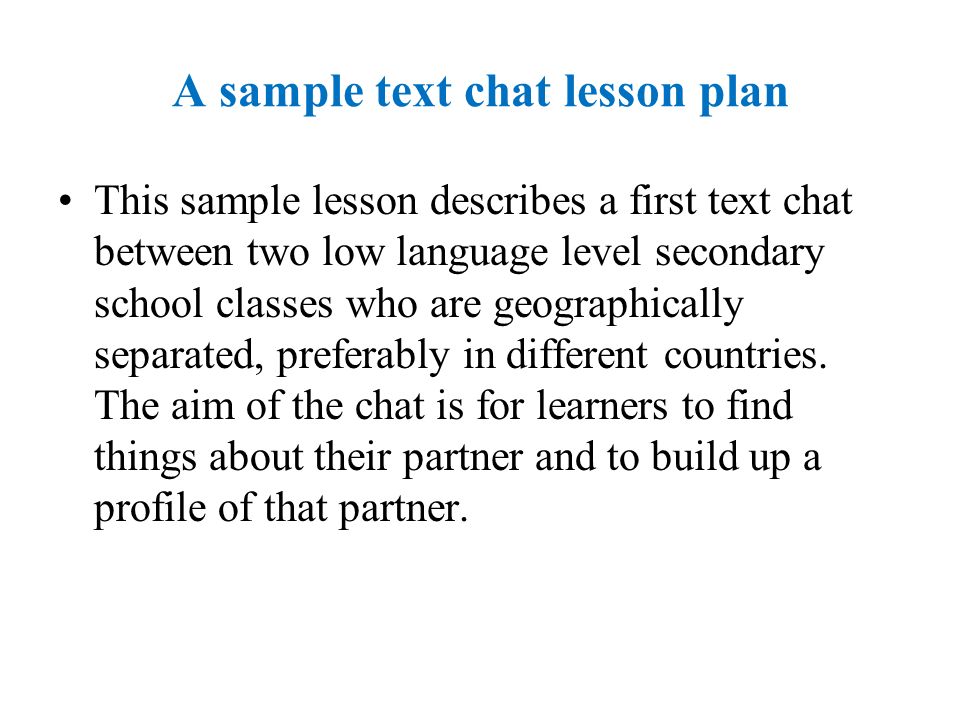 A sample text chat lesson plan

• This sample lesson describes a first text chat between two low language level secondary school classes who are geographically separated, preferably in different countries. The aim of the chat is for learners to find things about their partner and to build up a profile of that partner.